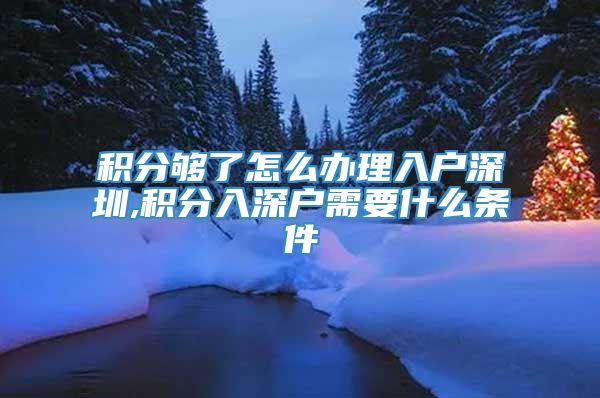 积分够了怎么办理入户深圳,积分入深户需要什么条件